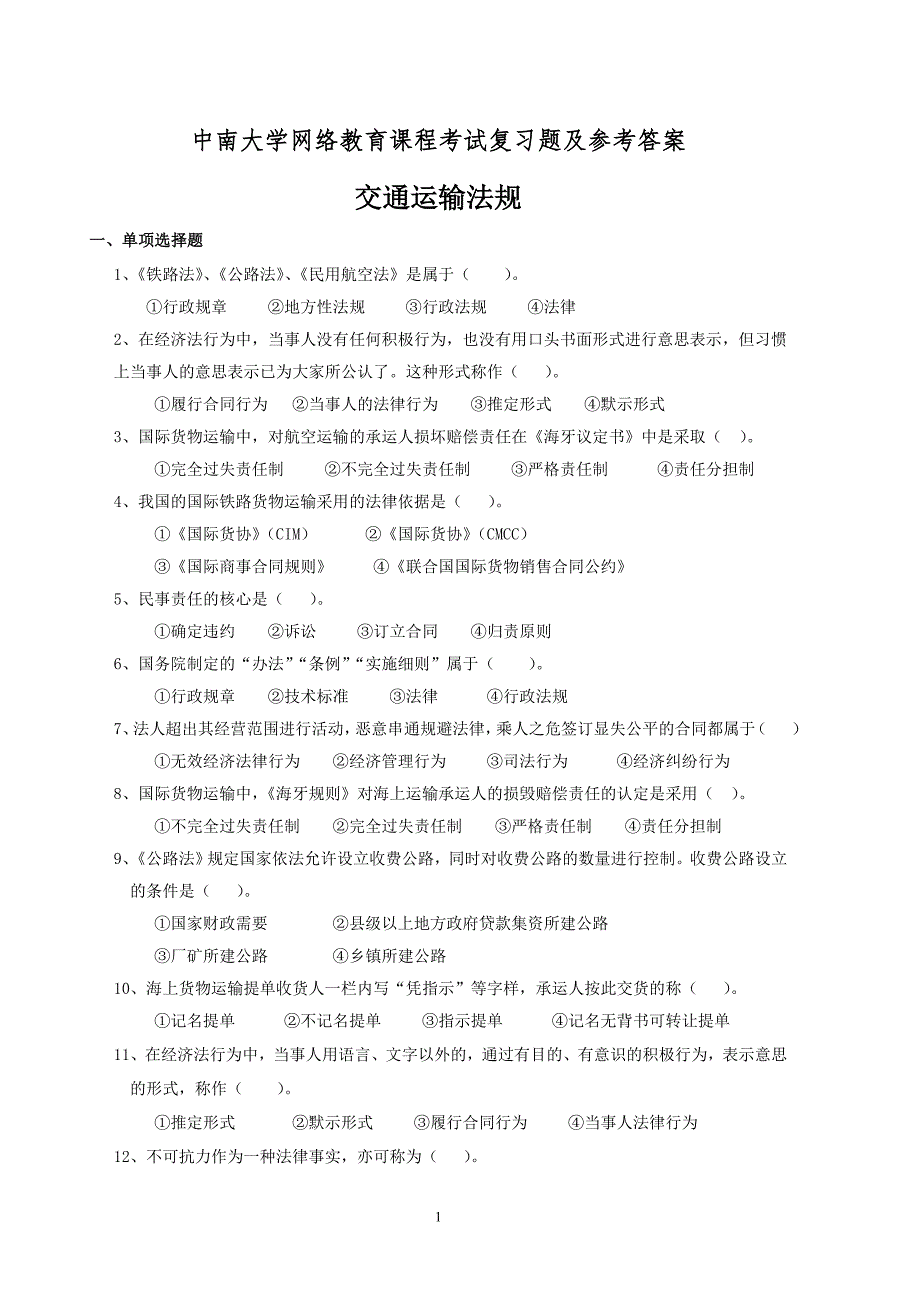 中南大学网络教育课程考试复习题及参考答案

交通运输法规

一、单项选择题

1、《铁路法》、《公路法》、《民用航空法》是属于（　　）。

①行政规章　　②地方性法规　　③行政法规　　④法律

2、在经济法行为中，当事人没有任何积极行为，也没有用口头书面形式进行意思表示，但习惯上当事人的意思表示已为大家所公认了。这种形式称作（　　）。

①履行合同行为　②当事人的法律行为　③推定形式　④默示形式

3、国际货物运输中，对航空运输的承运人损坏赔偿责任在《海牙议定书》中是采取（　）。

①完全过失责任制　②不完全过失责任制　③严格责任制　④责任分担制

4、我国的国际铁路货物运输采用的法律依据是（　　）。

①《国际货协》(CIM)　　②《国际货协》(CMCC)

③《国际商事合同规则》　　④《联合国国际货物销售合同公约》

5、民事责任的核心是（　　）。

①确定违约　②诉讼　③订立合同　④归责原则

6、国务院制定的“办法”“条例”“实施细则”属于（　　）。

①行政规章　②技术标准　③法律　④行政法规

7、法人超出其经营范围进行活动，恶意串通规避法律，乘人之危签订显失公平的合同都属于（　　）

①无效经济法律行为　②经济管理行为　③司法行为　④经济纠纷行为

8、国际货物运输中，《海牙规则》对海上运输承运人的损毁赔偿责任的认定是采用（　）。

①不完全过失责任制　②完全过失责任制　③严格责任制　④责任分担制

9、《公路法》规定国家依法允许设立收费公路，同时对收费公路的数量进行控制。收费公路设立的条件是（　　）。

①国家财政需要　　②县级以上地方政府贷款集资所建公路

③厂矿所建公路　　④乡镇所建公路

10、海上货物运输提单收货人一栏内写“凭指示”等字样，承运人按此交货的称（　　）。

①记名提单　②不记名提单　③指示提单　④记名无背书可转让提单

11、在经济法行为中，当事人用语言、文字以外的，通过有目的、有意识的积极行为，表示意思的形式，称作（　　）。

①推定形式　②默示形式　③履行合同行为　④当事人法律行为

12、不可抗力作为一种法律事实，亦可称为（　　）。

1